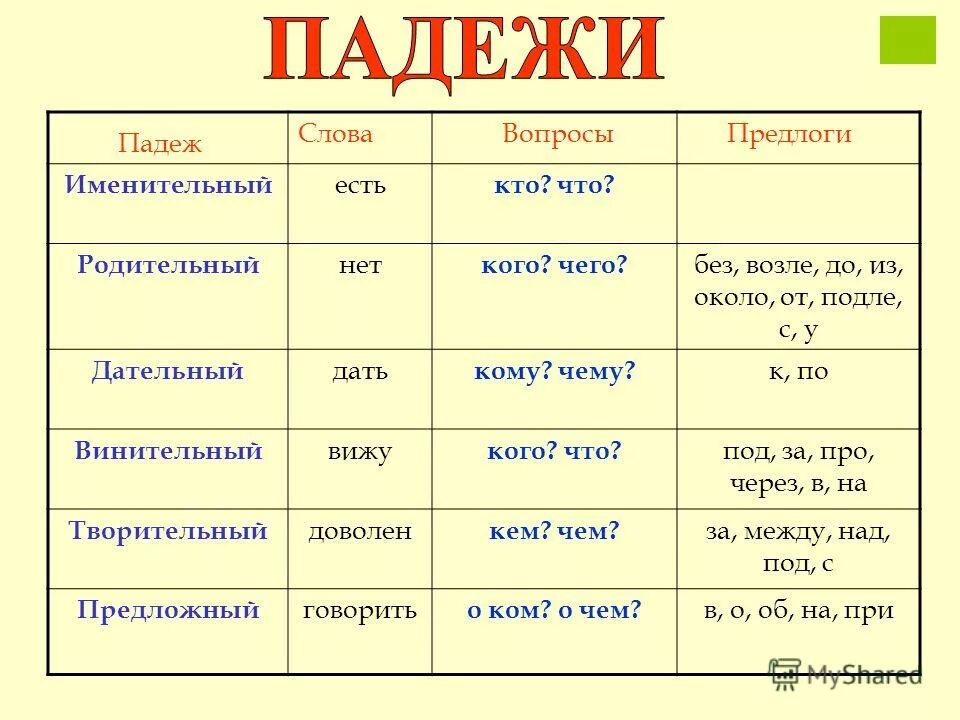 ПАДЕЖИ

| Падеж | Слова | Вопросы | Предлоги |
|---|---|---|---|
| Именительный | есть | кто? что? | |
| Родительный | нет | кого? чего? | без, возле, до, из, около, от, подле, с, у |
| Дательный | дать | кому? чему? | к, по |
| Винительный | вижу | кого? что? | под, за, про, через, в, на |
| Творительный | доволен | кем? чем? | за, между, над, под, с |
| Предложный | говорить | о ком? о чем? | в, о, об, на, при |

MyShared